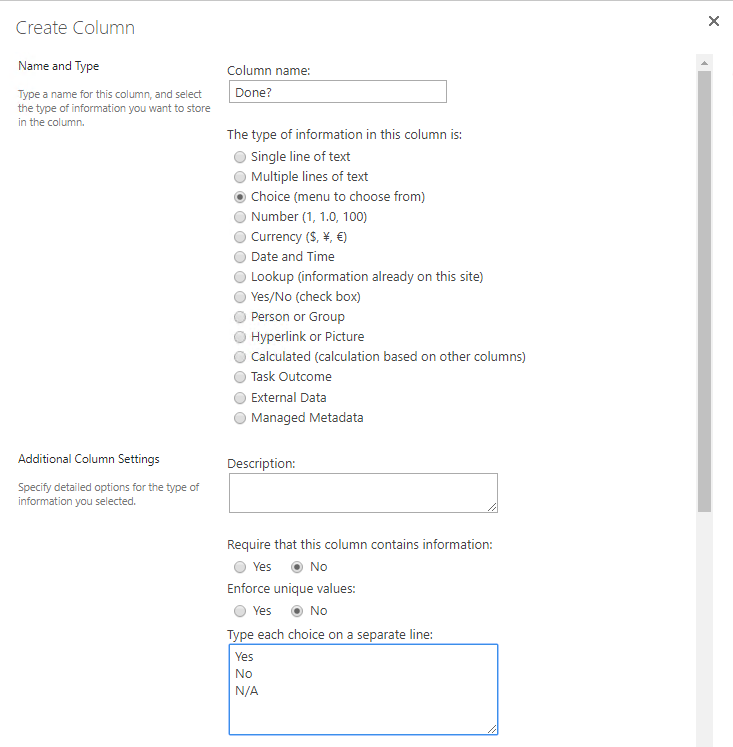 Create Column

×

Name and Type

Type a name for this column, and select the type of information you want to store in the column.

Column name:

Done?

The type of information in this column is:

Single line of text
Multiple lines of text
Choice (menu to choose from)
Number (1, 1.0, 100)
Currency ($, ¥, €)
Date and Time
Lookup (information already on this site)
Yes/No (check box)
Person or Group
Hyperlink or Picture
Calculated (calculation based on other columns)
Task Outcome
External Data
Managed Metadata

Additional Column Settings

Specify detailed options for the type of information you selected.

Description:

Require that this column contains information:

Yes No

Enforce unique values:

Yes No

Type each choice on a separate line:

Yes
No
N/A